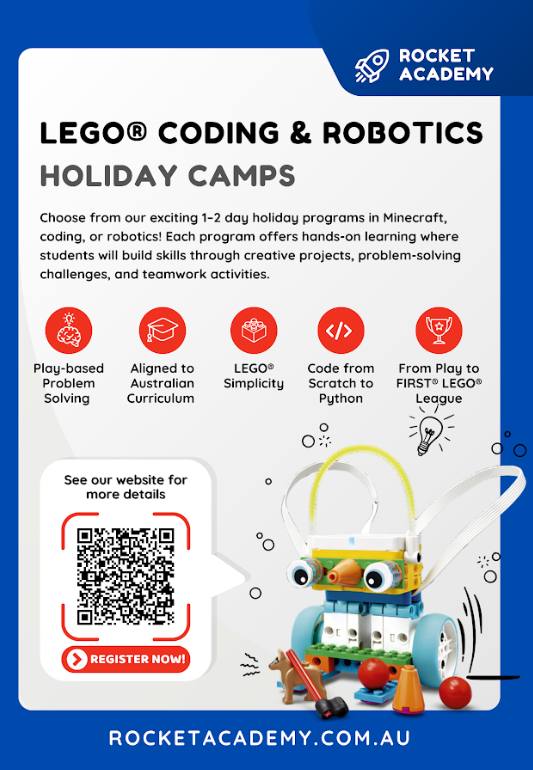 ROCKET ACADEMY

LEGO® CODING & ROBOTICS

HOLIDAY CAMPS

Choose from our exciting 1-2 day holiday programs in Minecraft, coding, or robotics! Each program offers hands-on learning where students will build skills through creative projects, problem-solving challenges, and teamwork activities.

Play-based Problem Solving

Aligned to Australian Curriculum

LEGO® Simplicity

Code from Scratch to Python

From Play to FIRST® LEGO® League

See our website for more details

REGISTER NOW!

ROCKETACADEMY.COM.AU